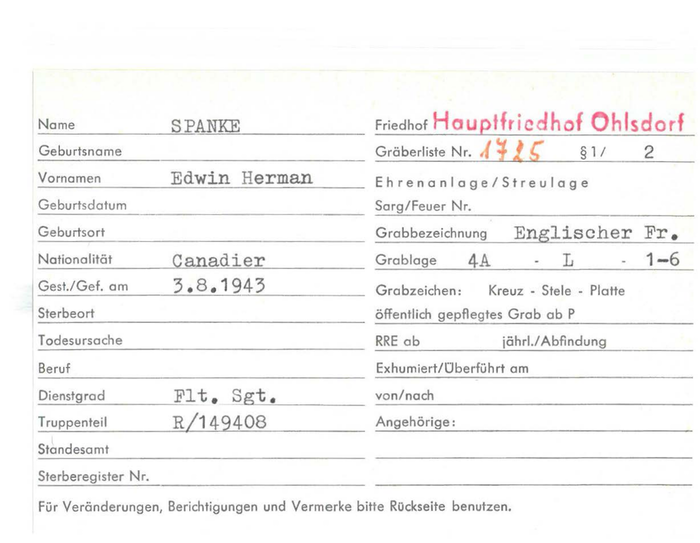 Name SPANKE
Geburtsname
Vornamen Edwin Herman
Geburtsdatum
Geburtsort
Nationalität Canadier
Gest./Gef. am 3.8.1943
Sterbeort
Todesursache
Beruf
Dienstgrad Flt. Sgt.
Truppenteil R/149408
Standesamt
Sterberegister Nr.

Friedhof Hauptfriedhof Ohlsdorf
Gräberliste Nr. 1725 §1/ 2
Ehrenanlage/Streulage
Sarg/Feuer Nr.
Grabbezeichnung Englischer Fr.
Grablage 4A - L - 1-6
Grabzeichen: Kreuz - Stele - Platte
öffentlich gepflegtes Grab ab P
RRE ab jährl./Abfindung
Exhumiert/Überführt am
von/nach
Angehörige:

Für Veränderungen, Berichtigungen und Vermerke bitte Rückseite benutzen.